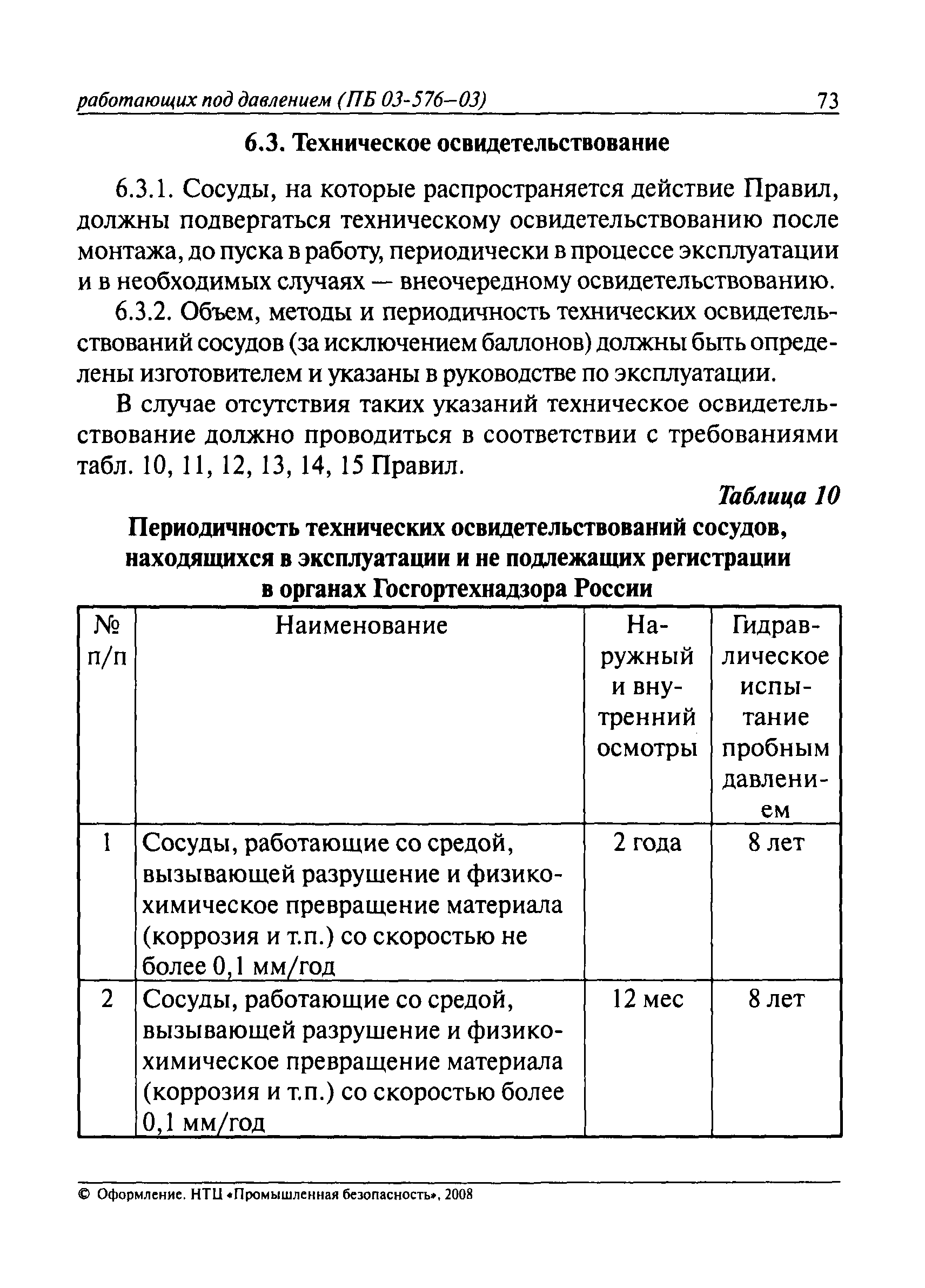 работающих под давлением (ПБ 03-576–03) 73

6.3. Техническое освидетельствование

6.3.1. Сосуды, на которые распространяется действие Правил, должны подвергаться техническому освидетельствованию после монтажа, до пуска в работу, периодически в процессе эксплуатации и в необходимых случаях — внеочередному освидетельствованию.

6.3.2. Объем, методы и периодичность технических освидетельствований сосудов (за исключением баллонов) должны быть определены изготовителем и указаны в руководстве по эксплуатации.

В случае отсутствия таких указаний техническое освидетельствование должно проводиться в соответствии с требованиями табл. 10, 11, 12, 13, 14, 15 Правил.

Таблица 10

Периодичность технических освидетельствований сосудов, находящихся в эксплуатации и не подлежащих регистрации в органах Госгортехнадзора России

| № п/п | Наименование | Наружный и внутренний осмотры | Гидравлическое испытание пробным давлением |
|---|---|---|---|
| 1 | Сосуды, работающие со средой, вызывающей разрушение и физико-химическое превращение материала (коррозия и т.п.) со скоростью не более 0,1 мм/год | 2 года | 8 лет |
| 2 | Сосуды, работающие со средой, вызывающей разрушение и физико-химическое превращение материала (коррозия и т.п.) со скоростью более 0,1 мм/год | 12 мес | 8 лет |

© Оформление. НТЦ «Промышленная безопасность», 2008